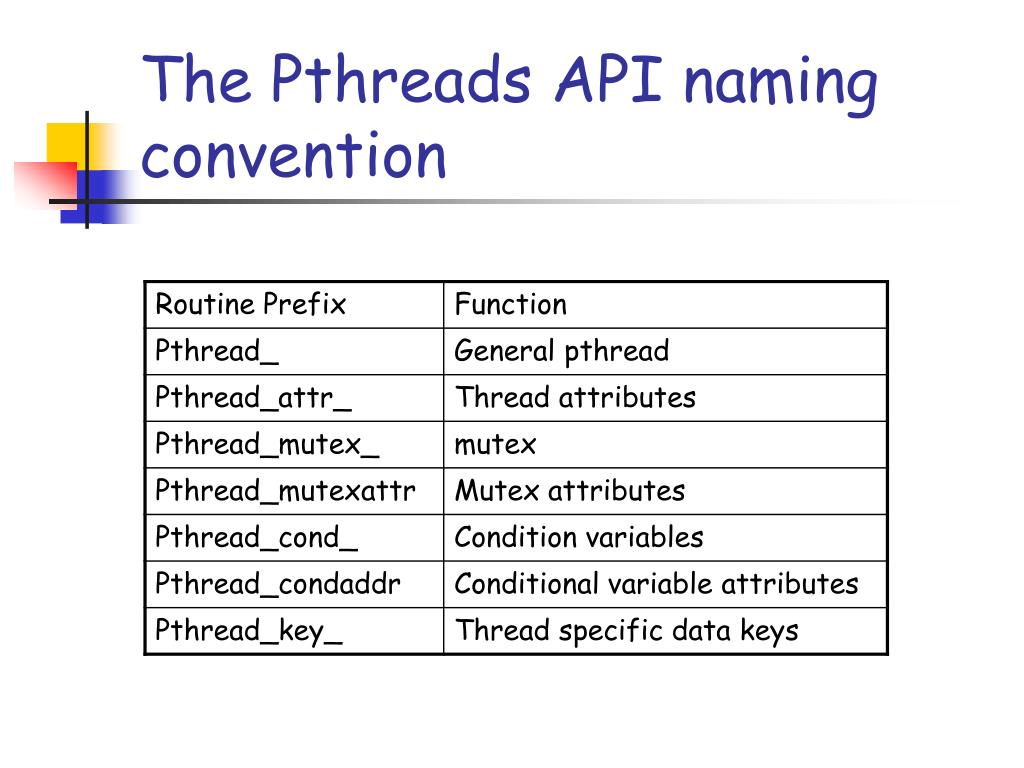 The Pthreads API naming convention

| Routine Prefix | Function |
|---|---|
| Pthread_ | General pthread |
| Pthread_attr_ | Thread attributes |
| Pthread_mutex_ | mutex |
| Pthread_mutexattr | Mutex attributes |
| Pthread_cond_ | Condition variables |
| Pthread_condaddr | Conditional variable attributes |
| Pthread_key_ | Thread specific data keys |